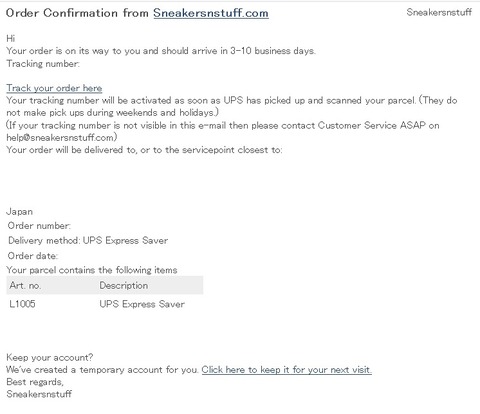 Order Confirmation from Sneakersnstuff.com

Sneakersnstuff

Hi
Your order is on its way to you and should arrive in 3-10 business days.
Tracking number:

Track your order here
Your tracking number will be activated as soon as UPS has picked up and scanned your parcel. (They do not make pick ups during weekends and holidays.)
(If your tracking number is not visible in this e-mail then please contact Customer Service ASAP on help@sneakersnstuff.com)
Your order will be delivered to, or to the servicepoint closest to:

Japan
Order number:
Delivery method: UPS Express Saver
Order date:
Your parcel contains the following items

| Art. no. | Description |
|---|---|
| L1005 | UPS Express Saver |

Keep your account?
We've created a temporary account for you. Click here to keep it for your next visit.
Best regards,
Sneakersnstuff